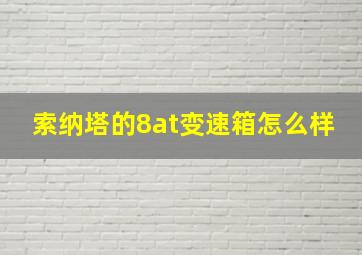 索纳塔的8at变速箱怎么样